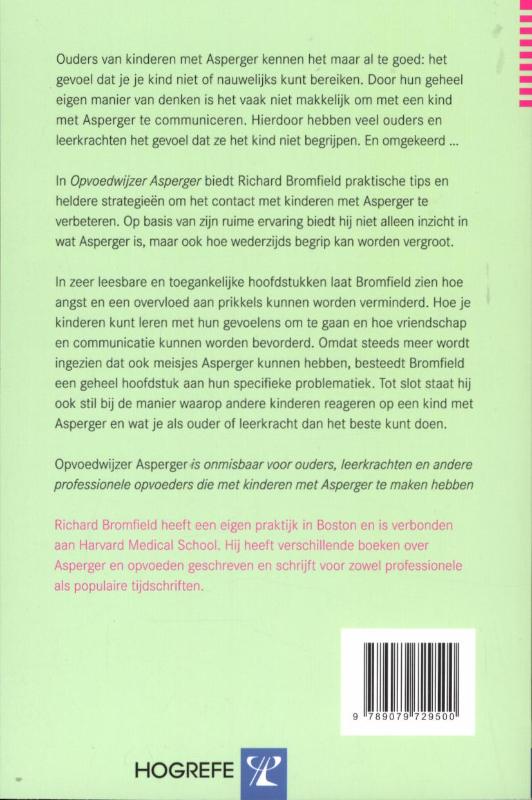 Ouders van kinderen met Asperger kennen het maar al te goed: het gevoel dat je je kind niet of nauwelijks kunt bereiken. Door hun geheel eigen manier van denken is het vaak niet makkelijk om met een kind met Asperger te communiceren. Hierdoor hebben veel ouders en leerkrachten het gevoel dat ze het kind niet begrijpen. En omgekeerd ...

In Opvoedwijzer Asperger biedt Richard Bromfield praktische tips en heldere strategieën om het contact met kinderen met Asperger te verbeteren. Op basis van zijn ruime ervaring biedt hij niet alleen inzicht in wat Asperger is, maar ook hoe wederzijds begrip kan worden vergroot.

In zeer leesbare en toegankelijke hoofdstukken laat Bromfield zien hoe angst en een overvloed aan prikkels kunnen worden verminderd. Hoe je kinderen kunt leren met hun gevoelens om te gaan en hoe vriendschap en communicatie kunnen worden bevorderd. Omdat steeds meer wordt ingezien dat ook meisjes Asperger kunnen hebben, besteedt Bromfield een geheel hoofdstuk aan hun specifieke problematiek. Tot slot staat hij ook stil bij de manier waarop andere kinderen reageren op een kind met Asperger en wat je als ouder of leerkracht dan het beste kunt doen.

Opvoedwijzer Asperger is onmisbaar voor ouders, leerkrachten en andere professionele opvoeders die met kinderen met Asperger te maken hebben

Richard Bromfield heeft een eigen praktijk in Boston en is verbonden aan Harvard Medical School. Hij heeft verschillende boeken over Asperger en opvoeden geschreven en schrijft voor zowel professionele als populaire tijdschriften.

9 789079 729500

HOGREFE